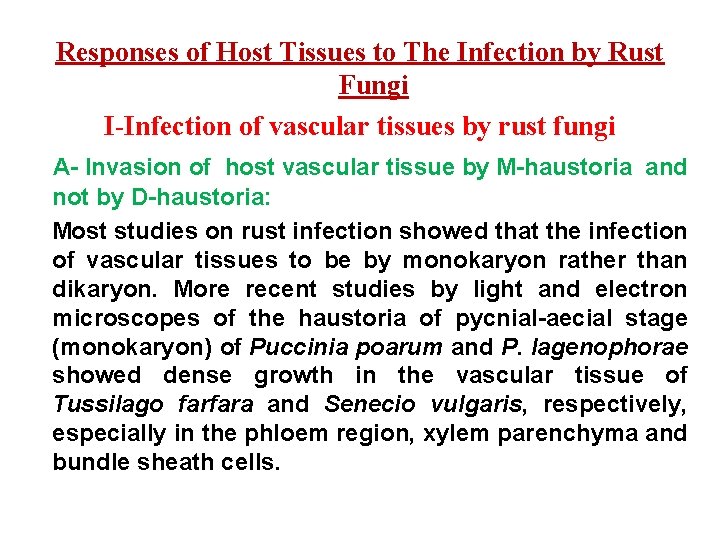 Responses of Host Tissues to The Infection by Rust Fungi

I-Infection of vascular tissues by rust fungi

A- Invasion of host vascular tissue by M-haustoria and not by D-haustoria:

Most studies on rust infection showed that the infection of vascular tissues to be by monokaryon rather than dikaryon. More recent studies by light and electron microscopes of the haustoria of pycnial-aecial stage (monokaryon) of Puccinia poarum and P. lagenophorae showed dense growth in the vascular tissue of Tussilago farfara and Senecio vulgaris, respectively, especially in the phloem region, xylem parenchyma and bundle sheath cells.